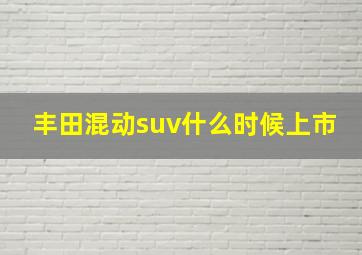 丰田混动suv什么时候上市